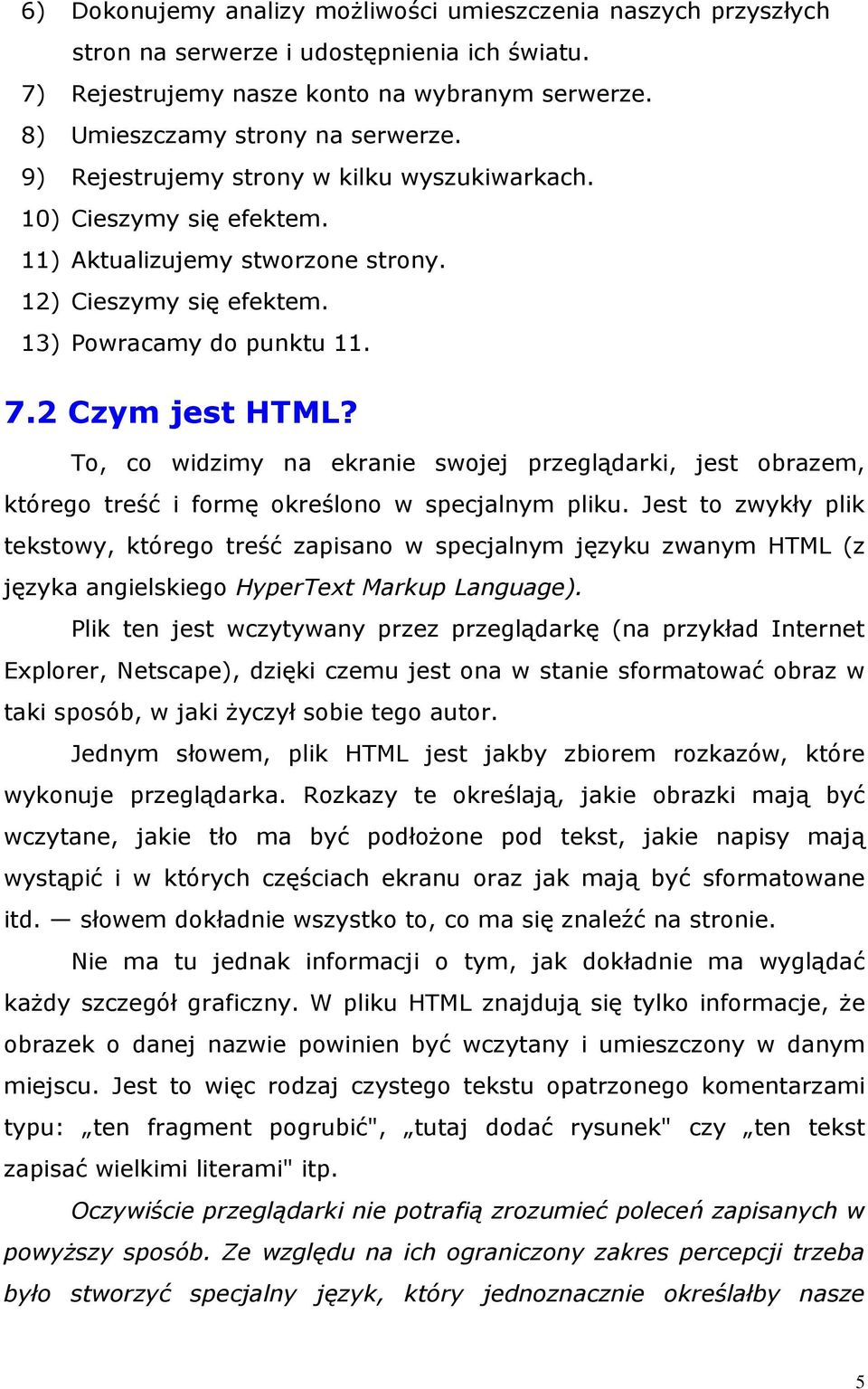 6) Dokonujemy analizy możliwości umieszczenia naszych przyszłych stron na serwerze i udostępnienia ich światu.
7) Rejestrujemy nasze konto na wybranym serwerze.
8) Umieszczamy strony na serwerze.
9) Rejestrujemy strony w kilku wyszukiwarkach.
10) Cieszymy się efektem.
11) Aktualizujemy stworzone strony.
12) Cieszymy się efektem.
13) Powracamy do punktu 11.

7.2 Czym jest HTML?

To, co widzimy na ekranie swojej przeglądarki, jest obrazem, którego treść i formę określono w specjalnym pliku. Jest to zwykły plik tekstowy, którego treść zapisano w specjalnym języku zwanym HTML (z języka angielskiego HyperText Markup Language).

Plik ten jest wczytywany przez przeglądarkę (na przykład Internet Explorer, Netscape), dzięki czemu jest ona w stanie sformatować obraz w taki sposób, w jaki życzył sobie tego autor.

Jednym słowem, plik HTML jest jakby zbiorem rozkazów, które wykonuje przeglądarka. Rozkazy te określają, jakie obrazki mają być wczytane, jakie tło ma być podłożone pod tekst, jakie napisy mają wystąpić i w których częściach ekranu oraz jak mają być sformatowane itd. — słowem dokładnie wszystko to, co ma się znaleźć na stronie.

Nie ma tu jednak informacji o tym, jak dokładnie ma wyglądać każdy szczegół graficzny. W pliku HTML znajdują się tylko informacje, że obrazek o danej nazwie powinien być wczytany i umieszczony w danym miejscu. Jest to więc rodzaj czystego tekstu opatrzonego komentarzami typu: „ten fragment pogrubić", „tutaj dodać rysunek" czy „ten tekst zapisać wielkimi literami" itp.

Oczywiście przeglądarki nie potrafią zrozumieć poleceń zapisanych w powyższy sposób. Ze względu na ich ograniczony zakres percepcji trzeba było stworzyć specjalny język, który jednoznacznie określałby nasze

5